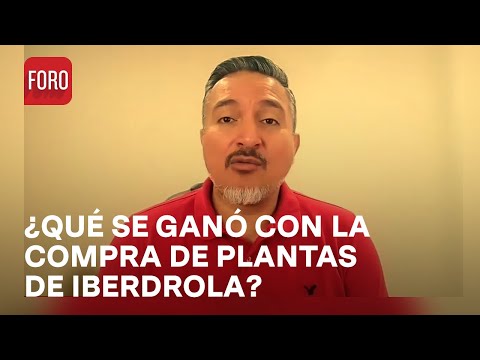 FORO

¿QUÉ SE GANÓ CON LA COMPRA DE PLANTAS DE IBERDROLA?